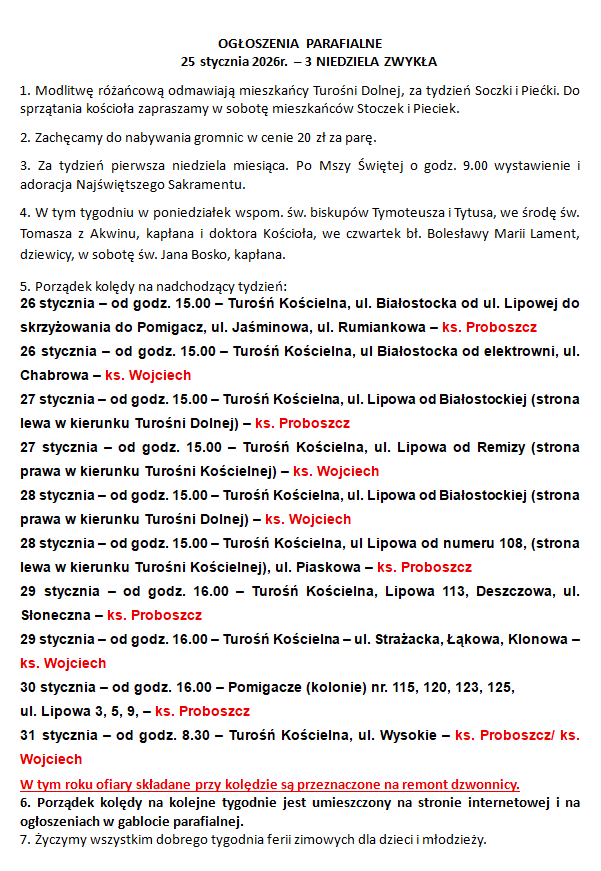 OGŁOSZENIA PARAFIALNE
25 stycznia 2026r. – 3 NIEDZIELA ZWYKŁA

1. Modlitwę różańcową odmawiają mieszkańcy Turośni Dolnej, za tydzień Soczki i Piećki. Do sprzątania kościoła zapraszamy w sobotę mieszkańców Stoczek i Pieciek.

2. Zachęcamy do nabywania gromnic w cenie 20 zł za parę.

3. Za tydzień pierwsza niedziela miesiąca. Po Mszy Świętej o godz. 9.00 wystawienie i adoracja Najświętszego Sakramentu.

4. W tym tygodniu w poniedziałek wspom. św. biskupów Tymoteusza i Tytusa, we środę św. Tomasza z Akwinu, kapłana i doktora Kościoła, we czwartek bł. Bolesławy Marii Lament, dziewicy, w sobotę św. Jana Bosko, kapłana.

5. Porządek kolędy na nadchodzący tydzień:
26 stycznia – od godz. 15.00 – Turośń Kościelna, ul. Białostocka od ul. Lipowej do skrzyżowania do Pomigacz, ul. Jaśminowa, ul. Rumiankowa – ks. Proboszcz
26 stycznia – od godz. 15.00 – Turośń Kościelna, ul Białostocka od elektrowni, ul. Chabrowa – ks. Wojciech
27 stycznia – od godz. 15.00 – Turośń Kościelna, ul. Lipowa od Białostockiej (strona lewa w kierunku Turośni Dolnej) – ks. Proboszcz
27 stycznia – od godz. 15.00 – Turośń Kościelna, ul. Lipowa od Remizy (strona prawa w kierunku Turośni Kościelnej) – ks. Wojciech
28 stycznia – od godz. 15.00 – Turośń Kościelna, ul. Lipowa od Białostockiej (strona prawa w kierunku Turośni Dolnej) – ks. Wojciech
28 stycznia – od godz. 15.00 – Turośń Kościelna, ul Lipowa od numeru 108, (strona lewa w kierunku Turośni Kościelnej), ul. Piaskowa – ks. Proboszcz
29 stycznia – od godz. 16.00 – Turośń Kościelna, Lipowa 113, Deszczowa, ul. Słoneczna – ks. Proboszcz
29 stycznia – od godz. 16.00 – Turośń Kościelna – ul. Strażacka, Łąkowa, Klonowa – ks. Wojciech
30 stycznia – od godz. 16.00 – Pomigacze (kolonie) nr. 115, 120, 123, 125, ul. Lipowa 3, 5, 9, – ks. Proboszcz
31 stycznia – od godz. 8.30 – Turośń Kościelna, ul. Wysokie – ks. Proboszcz/ ks. Wojciech
W tym roku ofiary składane przy kolędzie są przeznaczone na remont dzwonnicy.
6. Porządek kolędy na kolejne tygodnie jest umieszczony na stronie internetowej i na ogłoszeniach w gablocie parafialnej.
7. Życzymy wszystkim dobrego tygodnia ferii zimowych dla dzieci i młodzieży.